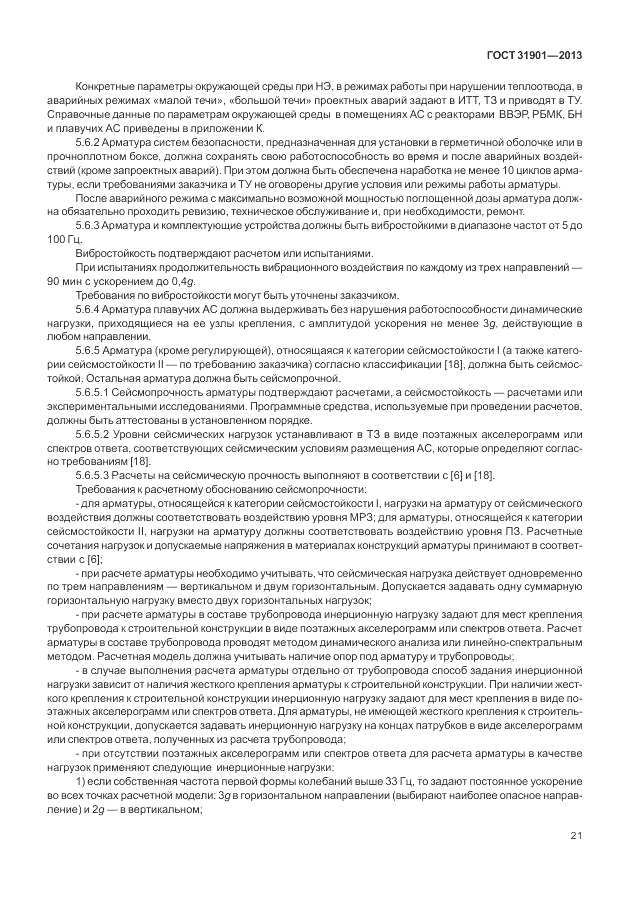 ГОСТ 31901—2013

Конкретные параметры окружающей среды при НЭ, в режимах работы при нарушении теплоотвода, в аварийных режимах «малой течи», «большой течи» проектных аварий задают в ИТТ, ТЗ и приводят в ТУ. Справочные данные по параметрам окружающей среды в помещениях АС с реакторами ВВЭР, РБМК, БН и плавучих АС приведены в приложении К.

5.6.2 Арматура систем безопасности, предназначенная для установки в герметичной оболочке или в прочноплотном боксе, должна сохранять свою работоспособность во время и после аварийных воздействий (кроме запроектных аварий). При этом должна быть обеспечена наработка не менее 10 циклов арматуры, если требованиями заказчика и ТУ не оговорены другие условия или режимы работы арматуры.

После аварийного режима с максимально возможной мощностью поглощенной дозы арматура должна обязательно проходить ревизию, техническое обслуживание и, при необходимости, ремонт.

5.6.3 Арматура и комплектующие устройства должны быть вибростойкими в диапазоне частот от 5 до 100 Гц.

Вибростойкость подтверждают расчетом или испытаниями.

При испытаниях продолжительность вибрационного воздействия по каждому из трех направлений — 90 мин с ускорением до 0,4$g$.

Требования по вибростойкости могут быть уточнены заказчиком.

5.6.4 Арматура плавучих АС должна выдерживать без нарушения работоспособности динамические нагрузки, приходящиеся на ее узлы крепления, с амплитудой ускорения не менее 3$g$, действующие в любом направлении.

5.6.5 Арматура (кроме регулирующей), относящаяся к категории сейсмостойкости I (а также категории сейсмостойкости II — по требованию заказчика) согласно классификации [18], должна быть сейсмостойкой. Остальная арматура должна быть сейсмопрочной.

5.6.5.1 Сейсмопрочность арматуры подтверждают расчетами, а сейсмостойкость — расчетами или экспериментальными исследованиями. Программные средства, используемые при проведении расчетов, должны быть аттестованы в установленном порядке.

5.6.5.2 Уровни сейсмических нагрузок устанавливают в ТЗ в виде поэтажных акселерограмм или спектров ответа, соответствующих сейсмическим условиям размещения АС, которые определяют согласно требованиям [18].

5.6.5.3 Расчеты на сейсмическую прочность выполняют в соответствии с [6] и [18].

Требования к расчетному обоснованию сейсмопрочности:

- для арматуры, относящейся к категории сейсмостойкости I, нагрузки на арматуру от сейсмического воздействия должны соответствовать воздействию уровня МРЗ; для арматуры, относящейся к категории сейсмостойкости II, нагрузки на арматуру должны соответствовать воздействию уровня ПЗ. Расчетные сочетания нагрузок и допускаемые напряжения в материалах конструкций арматуры принимают в соответствии с [6];

- при расчете арматуры необходимо учитывать, что сейсмическая нагрузка действует одновременно по трем направлениям — вертикальном и двум горизонтальным. Допускается задавать одну суммарную горизонтальную нагрузку вместо двух горизонтальных нагрузок;

- при расчете арматуры в составе трубопровода инерционную нагрузку задают для мест крепления трубопровода к строительной конструкции в виде поэтажных акселерограмм или спектров ответа. Расчет арматуры в составе трубопровода проводят методом динамического анализа или линейно-спектральным методом. Расчетная модель должна учитывать наличие опор под арматуру и трубопроводы;

- в случае выполнения расчета арматуры отдельно от трубопровода способ задания инерционной нагрузки зависит от наличия жесткого крепления арматуры к строительной конструкции. При наличии жесткого крепления к строительной конструкции инерционную нагрузку задают для мест крепления в виде поэтажных акселерограмм или спектров ответа. Для арматуры, не имеющей жесткого крепления к строительной конструкции, допускается задавать инерционную нагрузку на концах патрубков в виде акселерограмм или спектров ответа, полученных из расчета трубопровода;

- при отсутствии поэтажных акселерограмм или спектров ответа для расчета арматуры в качестве нагрузок применяют следующие инерционные нагрузки:

1) если собственная частота первой формы колебаний выше 33 Гц, то задают постоянное ускорение во всех точках расчетной модели: 3$g$ в горизонтальном направлении (выбирают наиболее опасное направление) и 2$g$ — в вертикальном;

21